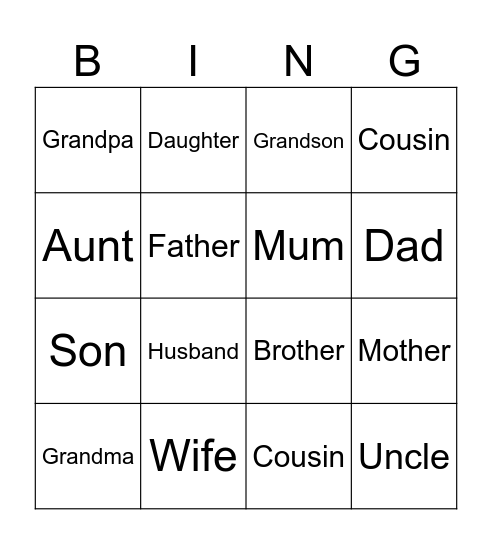 | B | I | N | G |
|---|---|---|---|
| Grandpa | Daughter | Grandson | Cousin |
| Aunt | Father | Mum | Dad |
| Son | Husband | Brother | Mother |
| Grandma | Wife | Cousin | Uncle |